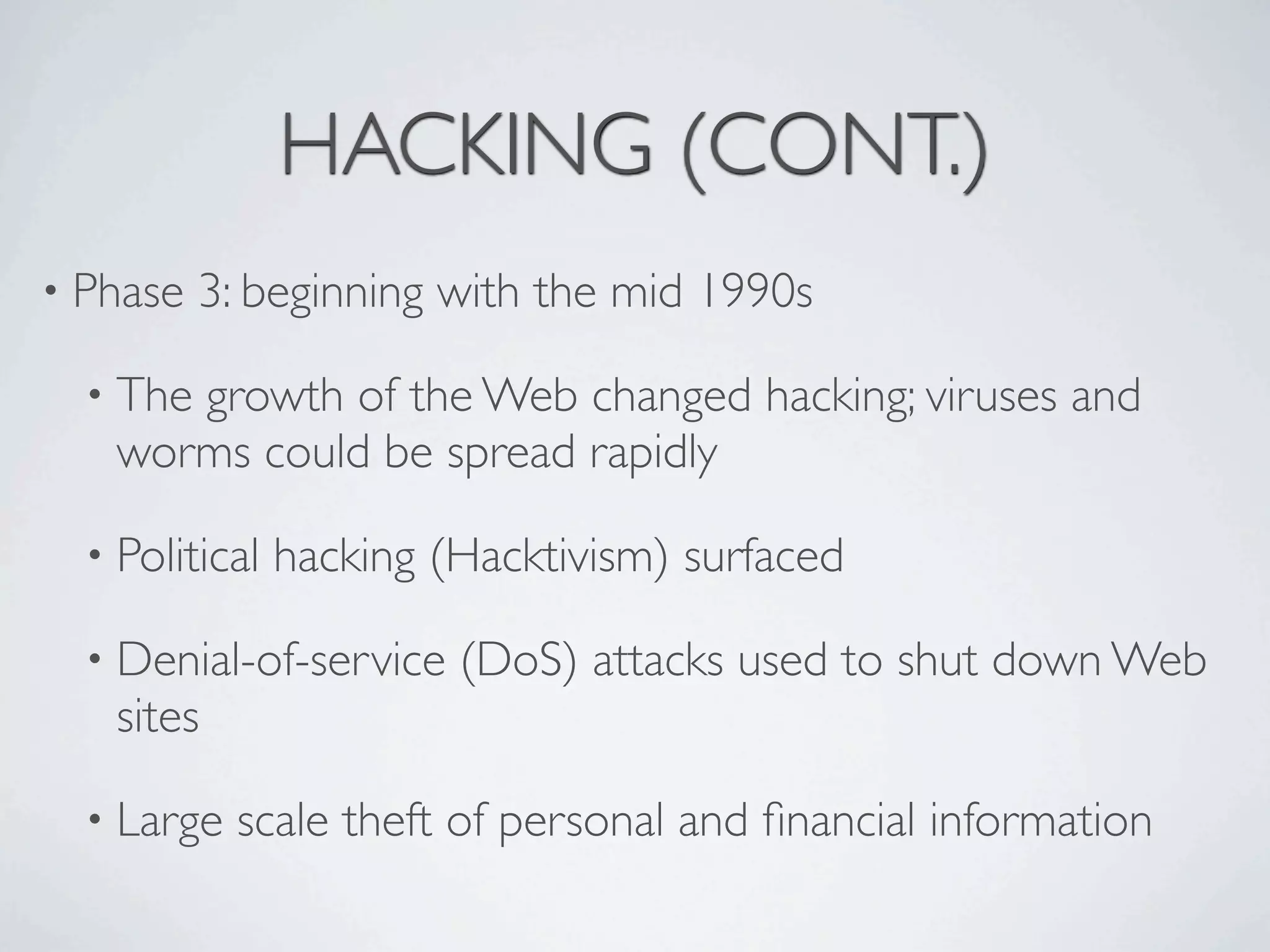 HACKING (CONT.)

• Phase 3: beginning with the mid 1990s

• The growth of the Web changed hacking; viruses and worms could be spread rapidly

• Political hacking (Hacktivism) surfaced

• Denial-of-service (DoS) attacks used to shut down Web sites

• Large scale theft of personal and financial information